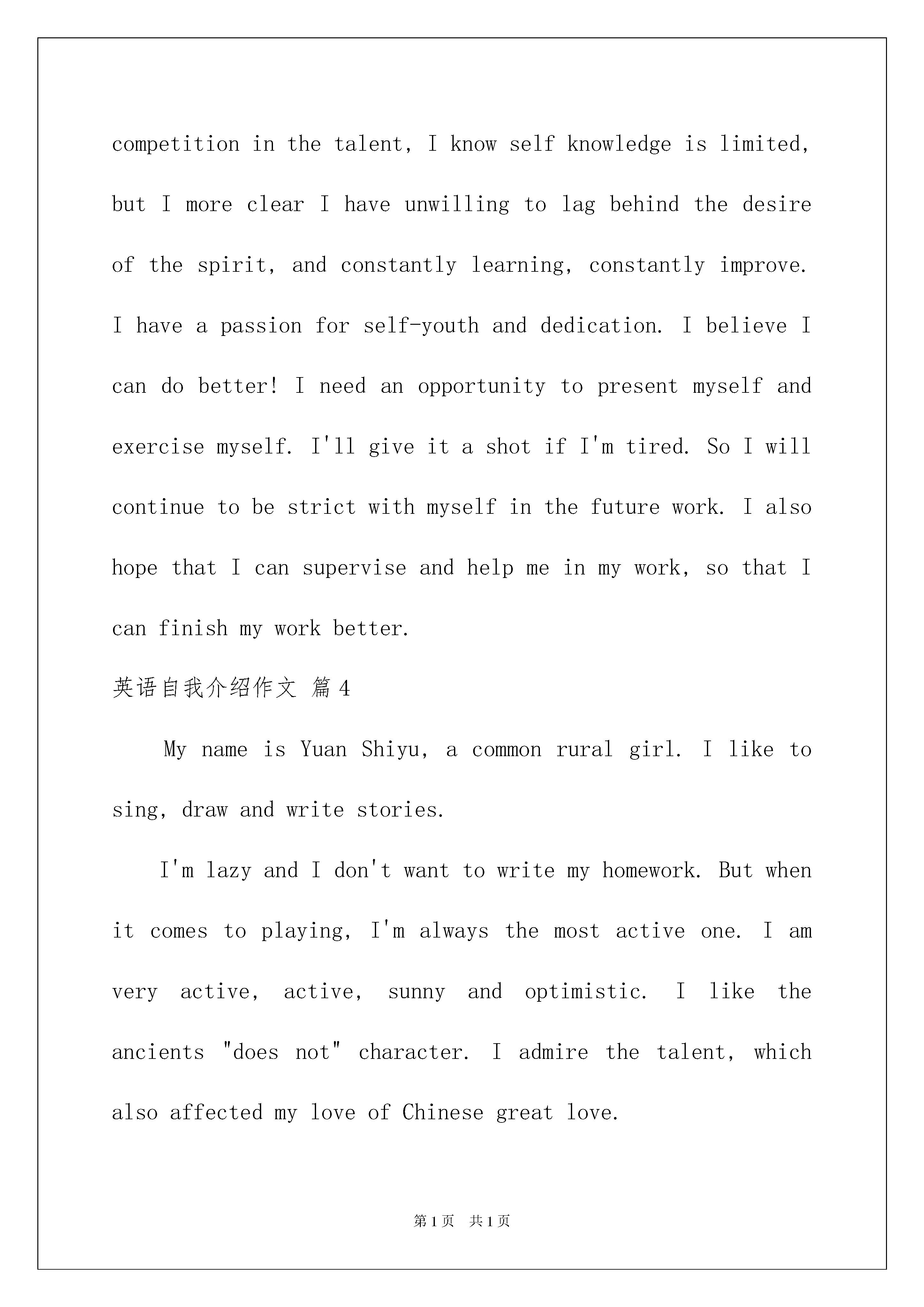 competition in the talent, I know self knowledge is limited, but I more clear I have unwilling to lag behind the desire of the spirit, and constantly learning, constantly improve. I have a passion for self-youth and dedication. I believe I can do better! I need an opportunity to present myself and exercise myself. I'll give it a shot if I'm tired. So I will continue to be strict with myself in the future work. I also hope that I can supervise and help me in my work, so that I can finish my work better.

英语自我介绍作文 篇4

My name is Yuan Shiyu, a common rural girl. I like to sing, draw and write stories.

I'm lazy and I don't want to write my homework. But when it comes to playing, I'm always the most active one. I am very active, active, sunny and optimistic. I like the ancients "does not" character. I admire the talent, which also affected my love of Chinese great love.

第1页 共1页